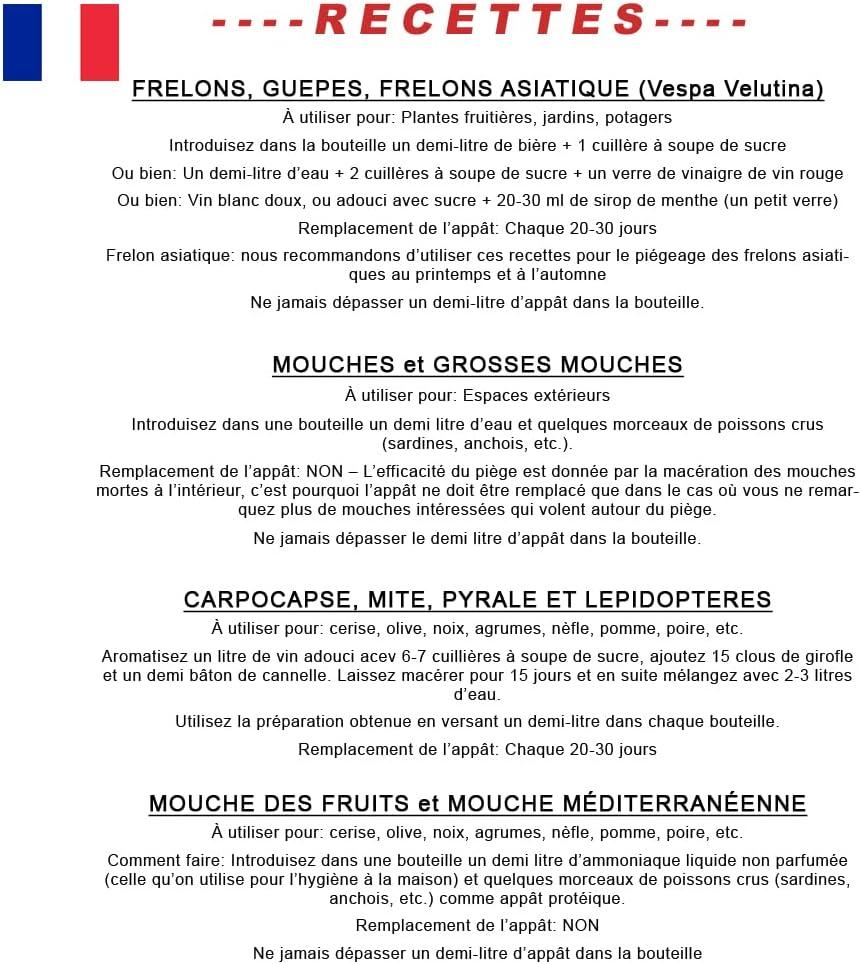 ----RECETTES----

FRELONS, GUEPES, FRELONS ASIATIQUE (Vespa Velutina)

À utiliser pour: Plantes fruitières, jardins, potagers

Introduisez dans la bouteille un demi-litre de bière + 1 cuillère à soupe de sucre

Ou bien: Un demi-litre d'eau + 2 cuillères à soupe de sucre + un verre de vinaigre de vin rouge

Ou bien: Vin blanc doux, ou adouci avec sucre + 20-30 ml de sirop de menthe (un petit verre)

Remplacement de l'appât: Chaque 20-30 jours

Frelon asiatique: nous recommandons d'utiliser ces recettes pour le piégeage des frelons asiatiques au printemps et à l'automne

Ne jamais dépasser un demi-litre d'appât dans la bouteille.

MOUCHES et GROSSES MOUCHES

À utiliser pour: Espaces extérieurs

Introduisez dans une bouteille un demi litre d'eau et quelques morceaux de poissons crus (sardines, anchois, etc.).

Remplacement de l'appât: NON – L'efficacité du piège est donnée par la macération des mouches mortes à l'intérieur, c'est pourquoi l'appât ne doit être remplacé que dans le cas où vous ne remarquez plus de mouches intéressées qui volent autour du piège.

Ne jamais dépasser le demi litre d'appât dans la bouteille.

CARPOCAPSE, MITE, PYRALE ET LEPIDOPTERES

À utiliser pour: cerise, olive, noix, agrumes, nèfle, pomme, poire, etc.

Aromatisez un litre de vin adouci acev 6-7 cuillières à soupe de sucre, ajoutez 15 clous de girofle et un demi bâton de cannelle. Laissez macérer pour 15 jours et en suite mélangez avec 2-3 litres d'eau.

Utilisez la préparation obtenue en versant un demi-litre dans chaque bouteille.

Remplacement de l'appât: Chaque 20-30 jours

MOUCHE DES FRUITS et MOUCHE MÉDITERRANÉENNE

À utiliser pour: cerise, olive, noix, agrumes, nèfle, pomme, poire, etc.

Comment faire: Introduisez dans une bouteille un demi litre d'ammoniaque liquide non parfumée (celle qu'on utilise pour l'hygiène à la maison) et quelques morceaux de poissons crus (sardines, anchois, etc.) comme appât protéique.

Remplacement de l'appât: NON

Ne jamais dépasser un demi-litre d'appât dans la bouteille